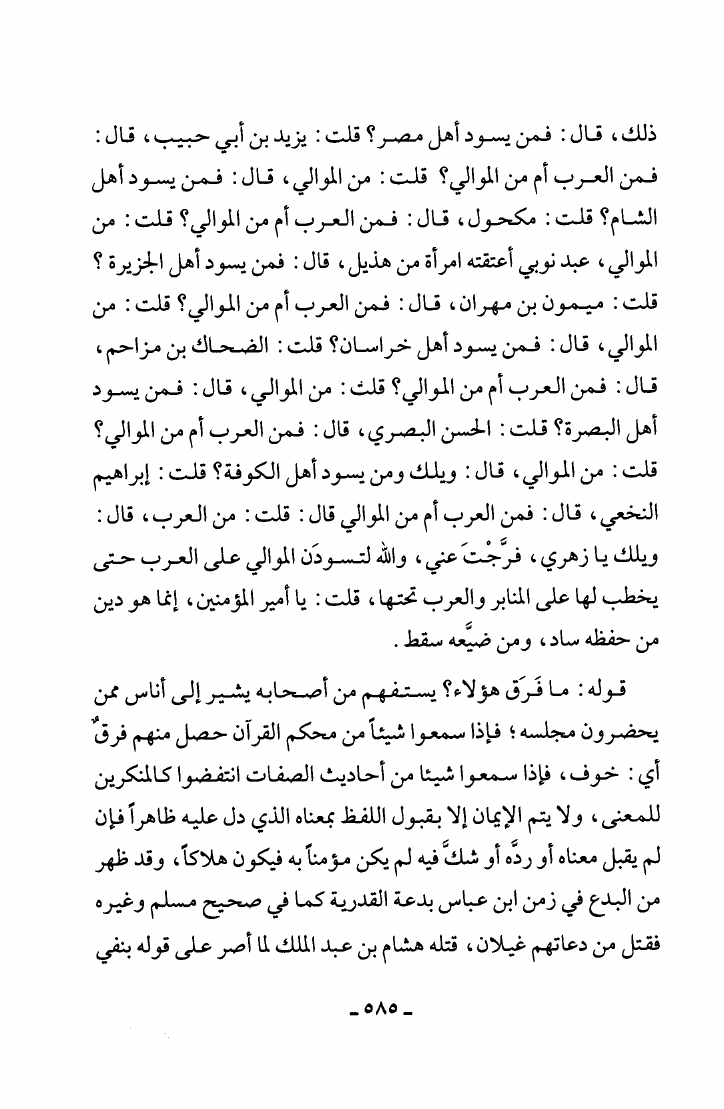 ذلك، قال: فمن يسود أهل مصر؟ قلت: يزيد بن أبي حبيب، قال: فمن العرب أم من الموالي؟ قلت: من الموالي، قال: فمن يسود أهل الشام؟ قلت: مكحول، قال: فمن العرب أم من الموالي؟ قلت: من الموالي، عبد نوبي أعتقته امرأة من هذيل، قال: فمن يسود أهل الجزيرة؟ قلت: ميمون بن مهران، قال: فمن العرب أم من الموالي؟ قلت: من الموالي، قال: فمن يسود أهل خراسان؟ قلت: الضحاك بن مزاحم، قال: فمن العرب أم من الموالي؟ قلت: من الموالي، قال: فمن يسود أهل البصرة؟ قلت: الحسن البصري، قال: فمن العرب أم من الموالي؟ قلت: من الموالي، قال: ويلك ومن يسود أهل الكوفة؟ قلت: إبراهيم النخعي، قال: فمن العرب أم من الموالي قال: قلت: من العرب، قال: ويلك يا زهري، فرَّجْتَ عني، والله لتسودَن الموالي على العرب حتى يخطب لها على المنابر والعرب تحتها، قلت: يا أمير المؤمنين، إنما هو دين من حفظه ساد، ومن ضيَّعه سقط.

قوله: ما فَرَق هؤلاء؟ يستفهم من أصحابه يشير إلى أناس ممن يحضرون مجلسه؛ فإذا سمعوا شيئاً من محكم القرآن حصل منهم فرقٌ أي: خوف، فإذا سمعوا شيئا من أحاديث الصفات انتفضوا كالمنكرين للمعنى، ولا يتم الإيمان إلا بقبول اللفظ بمعناه الذي دل عليه ظاهراً فإن لم يقبل معناه أو ردَّه أو شكَّ فيه لم يكن مؤمناً به فيكون هلاكاً، وقد ظهر من البدع في زمن ابن عباس بدعة القدرية كما في صحيح مسلم وغيره فقتل من دعاتهم غيلان، قتله هشام بن عبد الملك لما أصر على قوله بنفي

- ٥٨٥ -